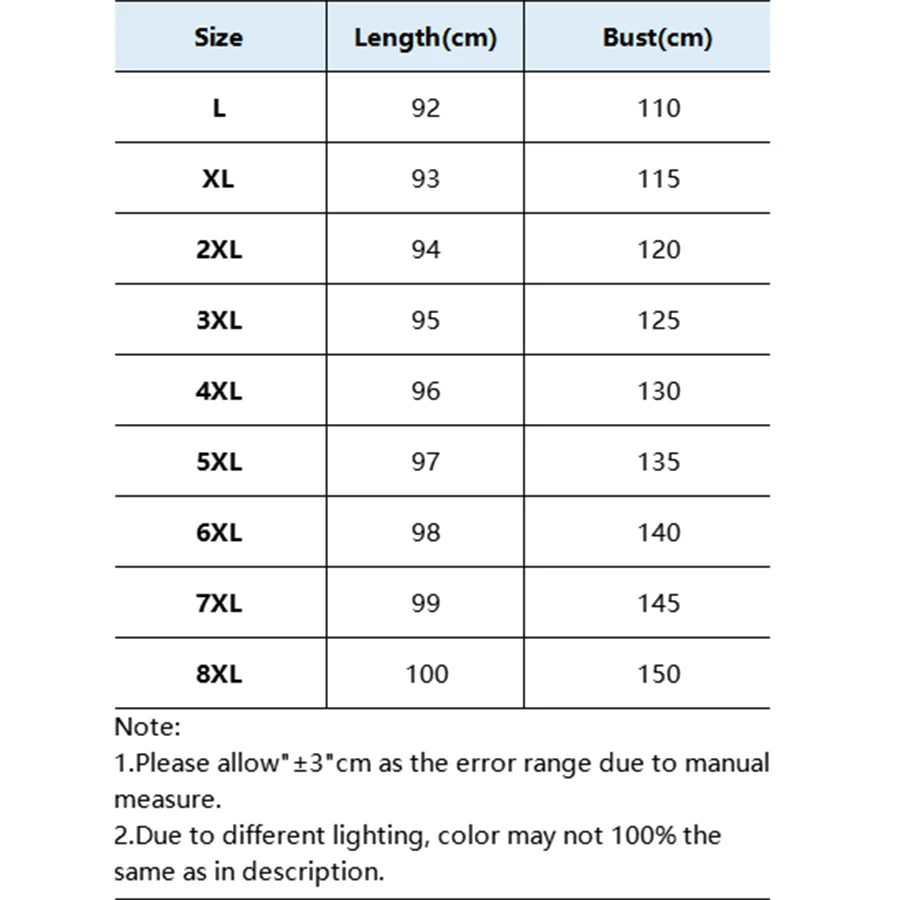 | Size | Length(cm) | Bust(cm) |
|---|---|---|
| L | 92 | 110 |
| XL | 93 | 115 |
| 2XL | 94 | 120 |
| 3XL | 95 | 125 |
| 4XL | 96 | 130 |
| 5XL | 97 | 135 |
| 6XL | 98 | 140 |
| 7XL | 99 | 145 |
| 8XL | 100 | 150 |

Note:
1.Please allow"±3"cm as the error range due to manual measure.
2.Due to different lighting, color may not 100% the same as in description.